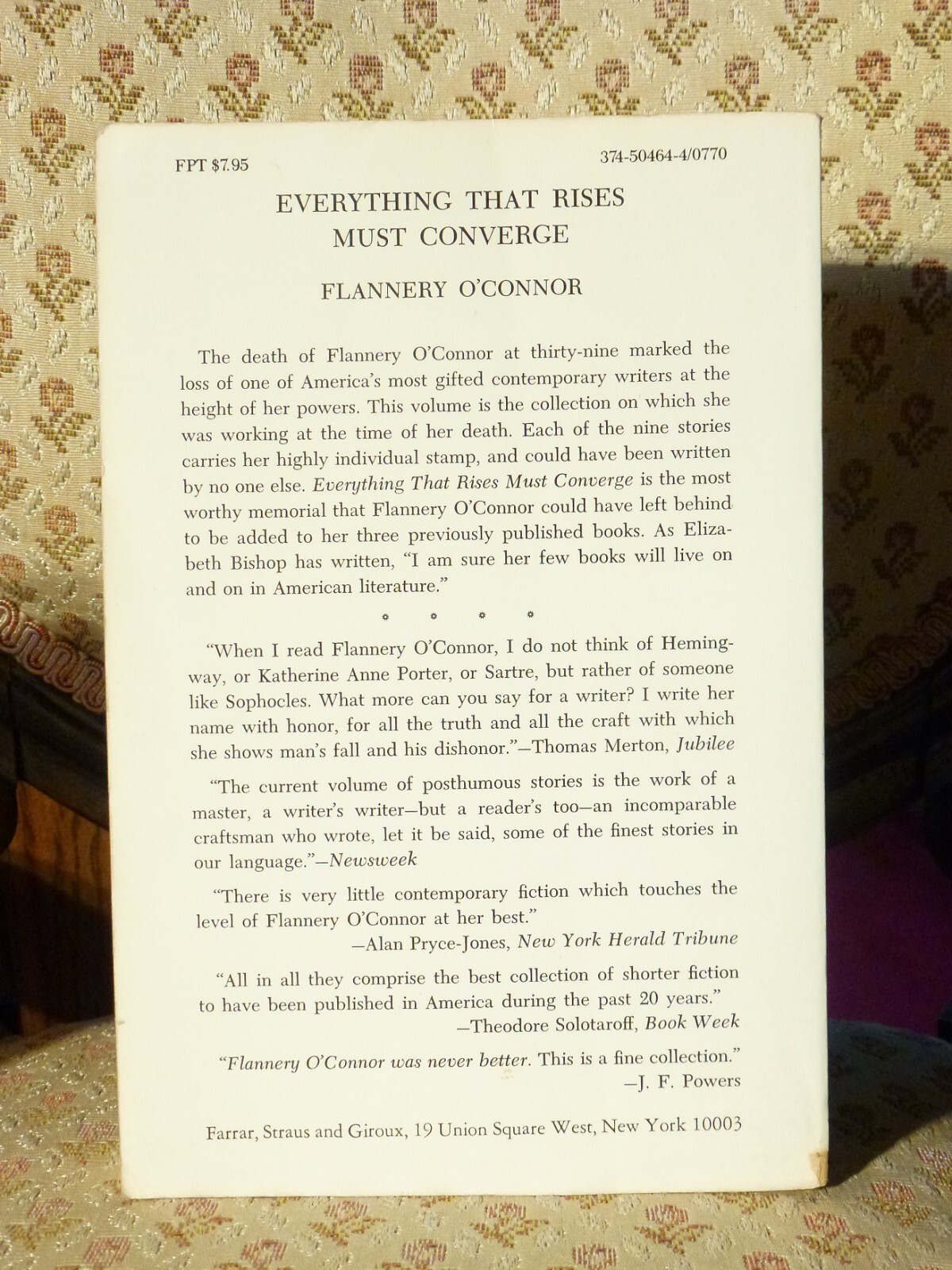 FPT $7.95

374-50464-4/0770

EVERYTHING THAT RISES MUST CONVERGE

FLANNERY O'CONNOR

The death of Flannery O'Connor at thirty-nine marked the loss of one of America's most gifted contemporary writers at the height of her powers. This volume is the collection on which she was working at the time of her death. Each of the nine stories carries her highly individual stamp, and could have been written by no one else. Everything That Rises Must Converge is the most worthy memorial that Flannery O'Connor could have left behind to be added to her three previously published books. As Elizabeth Bishop has written, "I am sure her few books will live on and on in American literature."

* * * *

"When I read Flannery O'Connor, I do not think of Hemingway, or Katherine Anne Porter, or Sartre, but rather of someone like Sophocles. What more can you say for a writer? I write her name with honor, for all the truth and all the craft with which she shows man's fall and his dishonor."—Thomas Merton, Jubilee

"The current volume of posthumous stories is the work of a master, a writer's writer—but a reader's too—an incomparable craftsman who wrote, let it be said, some of the finest stories in our language."—Newsweek

"There is very little contemporary fiction which touches the level of Flannery O'Connor at her best."
—Alan Pryce-Jones, New York Herald Tribune

"All in all they comprise the best collection of shorter fiction to have been published in America during the past 20 years."
—Theodore Solotaroff, Book Week

"Flannery O'Connor was never better. This is a fine collection."
—J. F. Powers

Farrar, Straus and Giroux, 19 Union Square West, New York 10003